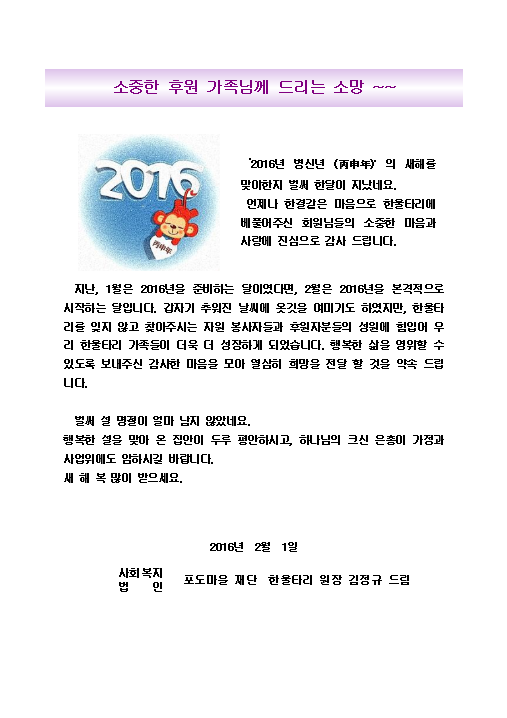 소중한 후원 가족님께 드리는 소망 ~~

2016

丙申年

'2016년 병신년 (丙申年)' 의 새해를 맞이한지 벌써 한달이 지났네요.
언제나 한결같은 마음으로 한울타리에 베풀어주신 회원님들의 소중한 마음과 사랑에 진심으로 감사 드립니다.

지난, 1월은 2016년을 준비하는 달이였다면, 2월은 2016년을 본격적으로 시작하는 달입니다. 갑자기 추워진 날씨에 옷깃을 여미기도 하였지만, 한울타리를 잊지 않고 찾아주시는 자원 봉사자들과 후원자분들의 성원에 힘입어 우리 한울타리 가족들이 더욱 더 성장하게 되었습니다. 행복한 삶을 영위할 수 있도록 보내주신 감사한 마음을 모아 열심히 희망을 전달 할 것을 약속 드립니다.

벌써 설 명절이 얼마 남지 않았네요.
행복한 설을 맞아 온 집안이 두루 평안하시고, 하나님의 크신 은총이 가정과 사업위에도 임하시길 바랍니다.
새 해 복 많이 받으세요.

2016년 2월 1일

사회복지 법 인 포도마을 재단 한울타리 원장 김정규 드림